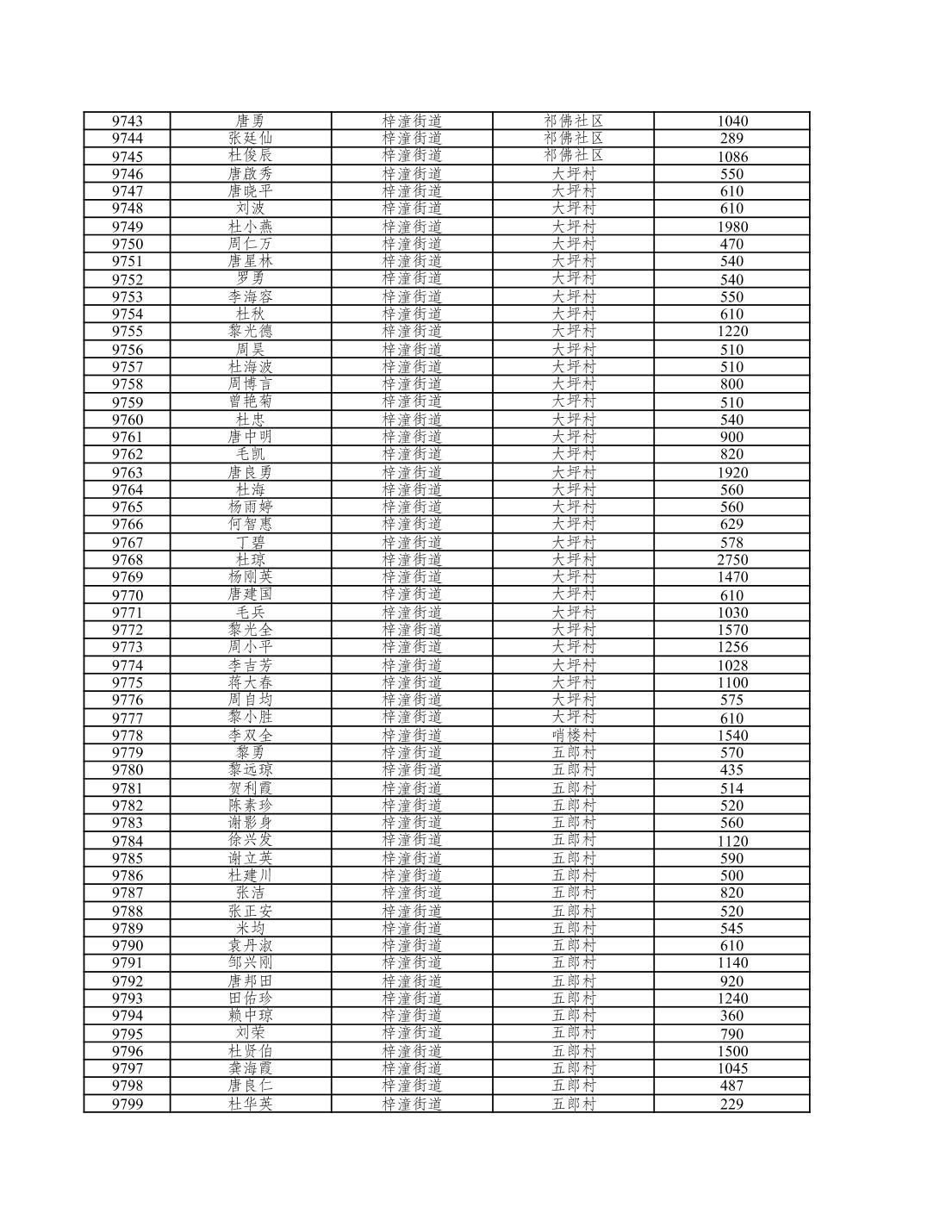 | 9743 | 唐勇 | 梓潼街道 | 祁佛社区 | 1040 |
|---|---|---|---|---|
| 9744 | 张廷仙 | 梓潼街道 | 祁佛社区 | 289 |
| 9745 | 杜俊辰 | 梓潼街道 | 祁佛社区 | 1086 |
| 9746 | 唐啟秀 | 梓潼街道 | 大坪村 | 550 |
| 9747 | 唐晓平 | 梓潼街道 | 大坪村 | 610 |
| 9748 | 刘波 | 梓潼街道 | 大坪村 | 610 |
| 9749 | 杜小燕 | 梓潼街道 | 大坪村 | 1980 |
| 9750 | 周仁万 | 梓潼街道 | 大坪村 | 470 |
| 9751 | 唐星林 | 梓潼街道 | 大坪村 | 540 |
| 9752 | 罗勇 | 梓潼街道 | 大坪村 | 540 |
| 9753 | 李海容 | 梓潼街道 | 大坪村 | 550 |
| 9754 | 杜秋 | 梓潼街道 | 大坪村 | 610 |
| 9755 | 黎光德 | 梓潼街道 | 大坪村 | 1220 |
| 9756 | 周昊 | 梓潼街道 | 大坪村 | 510 |
| 9757 | 杜海波 | 梓潼街道 | 大坪村 | 510 |
| 9758 | 周博言 | 梓潼街道 | 大坪村 | 800 |
| 9759 | 曾艳菊 | 梓潼街道 | 大坪村 | 510 |
| 9760 | 杜忠 | 梓潼街道 | 大坪村 | 540 |
| 9761 | 唐中明 | 梓潼街道 | 大坪村 | 900 |
| 9762 | 毛凯 | 梓潼街道 | 大坪村 | 820 |
| 9763 | 唐良勇 | 梓潼街道 | 大坪村 | 1920 |
| 9764 | 杜海 | 梓潼街道 | 大坪村 | 560 |
| 9765 | 杨雨婷 | 梓潼街道 | 大坪村 | 560 |
| 9766 | 何智惠 | 梓潼街道 | 大坪村 | 629 |
| 9767 | 丁碧 | 梓潼街道 | 大坪村 | 578 |
| 9768 | 杜琼 | 梓潼街道 | 大坪村 | 2750 |
| 9769 | 杨刚英 | 梓潼街道 | 大坪村 | 1470 |
| 9770 | 唐建国 | 梓潼街道 | 大坪村 | 610 |
| 9771 | 毛兵 | 梓潼街道 | 大坪村 | 1030 |
| 9772 | 黎光全 | 梓潼街道 | 大坪村 | 1570 |
| 9773 | 周小平 | 梓潼街道 | 大坪村 | 1256 |
| 9774 | 李吉芳 | 梓潼街道 | 大坪村 | 1028 |
| 9775 | 蒋大春 | 梓潼街道 | 大坪村 | 1100 |
| 9776 | 周自均 | 梓潼街道 | 大坪村 | 575 |
| 9777 | 黎小胜 | 梓潼街道 | 大坪村 | 610 |
| 9778 | 李双全 | 梓潼街道 | 哨楼村 | 1540 |
| 9779 | 黎勇 | 梓潼街道 | 五郎村 | 570 |
| 9780 | 黎远琼 | 梓潼街道 | 五郎村 | 435 |
| 9781 | 贺利霞 | 梓潼街道 | 五郎村 | 514 |
| 9782 | 陈素珍 | 梓潼街道 | 五郎村 | 520 |
| 9783 | 谢影身 | 梓潼街道 | 五郎村 | 560 |
| 9784 | 徐兴发 | 梓潼街道 | 五郎村 | 1120 |
| 9785 | 谢立英 | 梓潼街道 | 五郎村 | 590 |
| 9786 | 杜建川 | 梓潼街道 | 五郎村 | 500 |
| 9787 | 张洁 | 梓潼街道 | 五郎村 | 820 |
| 9788 | 张正安 | 梓潼街道 | 五郎村 | 520 |
| 9789 | 米均 | 梓潼街道 | 五郎村 | 545 |
| 9790 | 袁丹淑 | 梓潼街道 | 五郎村 | 610 |
| 9791 | 邹兴刚 | 梓潼街道 | 五郎村 | 1140 |
| 9792 | 唐邦田 | 梓潼街道 | 五郎村 | 920 |
| 9793 | 田佑珍 | 梓潼街道 | 五郎村 | 1240 |
| 9794 | 赖中琼 | 梓潼街道 | 五郎村 | 360 |
| 9795 | 刘荣 | 梓潼街道 | 五郎村 | 790 |
| 9796 | 杜贤伯 | 梓潼街道 | 五郎村 | 1500 |
| 9797 | 龚海霞 | 梓潼街道 | 五郎村 | 1045 |
| 9798 | 唐良仁 | 梓潼街道 | 五郎村 | 487 |
| 9799 | 杜华英 | 梓潼街道 | 五郎村 | 229 |